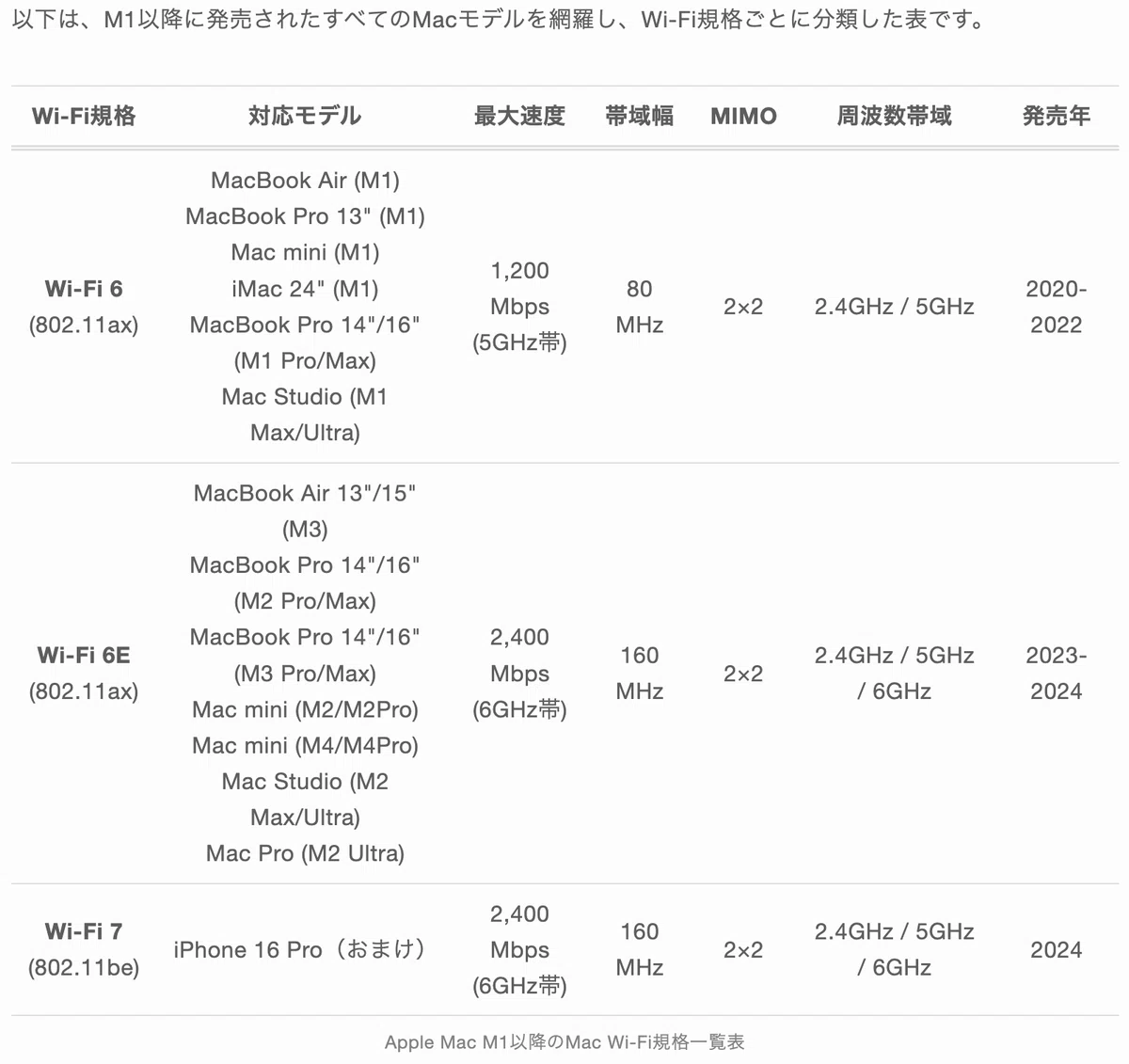 以下は、M1以降に発売されたすべてのMacモデルを網羅し、Wi-Fi規格ごとに分類した表です。

| Wi-Fi規格 | 対応モデル | 最大速度 | 帯域幅 | MIMO | 周波数帯域 | 発売年 |
|---|---|---|---|---|---|---|
| Wi-Fi 6 (802.11ax) | MacBook Air (M1) MacBook Pro 13" (M1) Mac mini (M1) iMac 24" (M1) MacBook Pro 14"/16" (M1 Pro/Max) Mac Studio (M1 Max/Ultra) | 1,200 Mbps (5GHz帯) | 80 MHz | 2×2 | 2.4GHz / 5GHz | 2020-2022 |
| Wi-Fi 6E (802.11ax) | MacBook Air 13"/15" (M3) MacBook Pro 14"/16" (M2 Pro/Max) MacBook Pro 14"/16" (M3 Pro/Max) Mac mini (M2/M2Pro) Mac mini (M4/M4Pro) Mac Studio (M2 Max/Ultra) Mac Pro (M2 Ultra) | 2,400 Mbps (6GHz帯) | 160 MHz | 2×2 | 2.4GHz / 5GHz / 6GHz | 2023-2024 |
| Wi-Fi 7 (802.11be) | iPhone 16 Pro（おまけ） | 2,400 Mbps (6GHz帯) | 160 MHz | 2×2 | 2.4GHz / 5GHz / 6GHz | 2024 |

Apple Mac M1以降のMac Wi-Fi規格一覧表